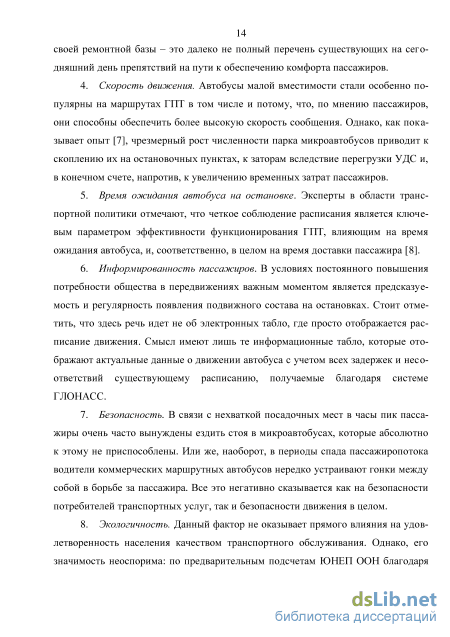 14

своей ремонтной базы – это далеко не полный перечень существующих на сегодняшний день препятствий на пути к обеспечению комфорта пассажиров.

4. Скорость движения. Автобусы малой вместимости стали особенно популярны на маршрутах ГПТ в том числе и потому, что, по мнению пассажиров, они способны обеспечить более высокую скорость сообщения. Однако, как показывает опыт [7], чрезмерный рост численности парка микроавтобусов приводит к скоплению их на остановочных пунктах, к заторам вследствие перегрузки УДС и, в конечном счете, напротив, к увеличению временных затрат пассажиров.

5. Время ожидания автобуса на остановке. Эксперты в области транспортной политики отмечают, что четкое соблюдение расписания является ключевым параметром эффективности функционирования ГПТ, влияющим на время ожидания автобуса, и, соответственно, в целом на время доставки пассажира [8].

6. Информированность пассажиров. В условиях постоянного повышения потребности общества в передвижениях важным моментом является предсказуемость и регулярность появления подвижного состава на остановках. Стоит отметить, что здесь речь идет не об электронных табло, где просто отображается расписание движения. Смысл имеют лишь те информационные табло, которые отображают актуальные данные о движении автобуса с учетом всех задержек и несоответствий существующему расписанию, получаемые благодаря системе ГЛОНАСС.

7. Безопасность. В связи с нехваткой посадочных мест в часы пик пассажиры очень часто вынуждены ездить стоя в микроавтобусах, которые абсолютно к этому не приспособлены. Или же, наоборот, в периоды спада пассажиропотока водители коммерческих маршрутных автобусов нередко устраивают гонки между собой в борьбе за пассажира. Все это негативно сказывается как на безопасности потребителей транспортных услуг, так и безопасности движения в целом.

8. Экологичность. Данный фактор не оказывает прямого влияния на удовлетворенность населения качеством транспортного обслуживания. Однако, его значимость неоспорима: по предварительным подсчетам ЮНЕП ООН благодаря

dsLib.net
библиотека диссертаций